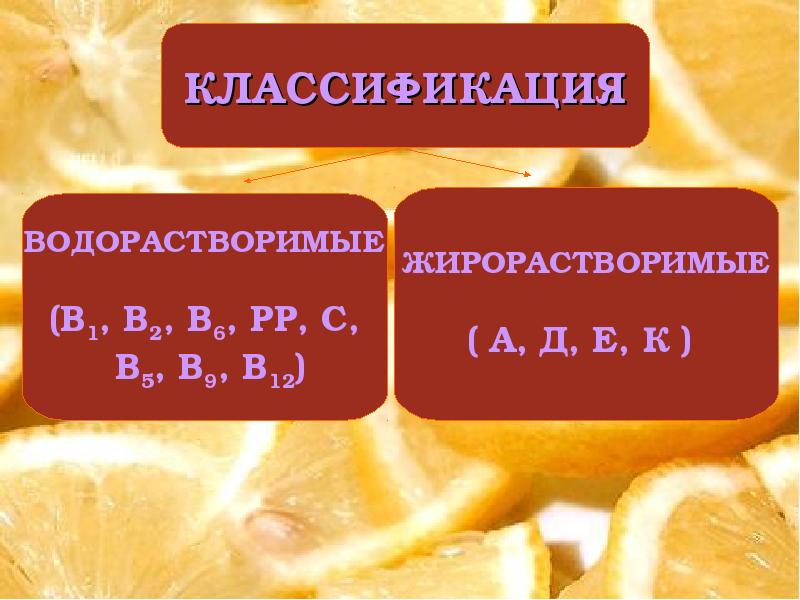 КЛАССИФИКАЦИЯ

ВОДОРАСТВОРИМЫЕ

($В_1$, $В_2$, $В_6$, РР, С, $В_5$, $В_9$, $В_{12}$)

ЖИРОРАСТВОРИМЫЕ

( А, Д, Е, К )